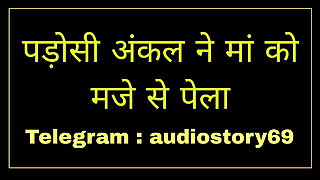 पड़ोसी अंकल ने मां को मजे से पेला

Telegram : audiostory69